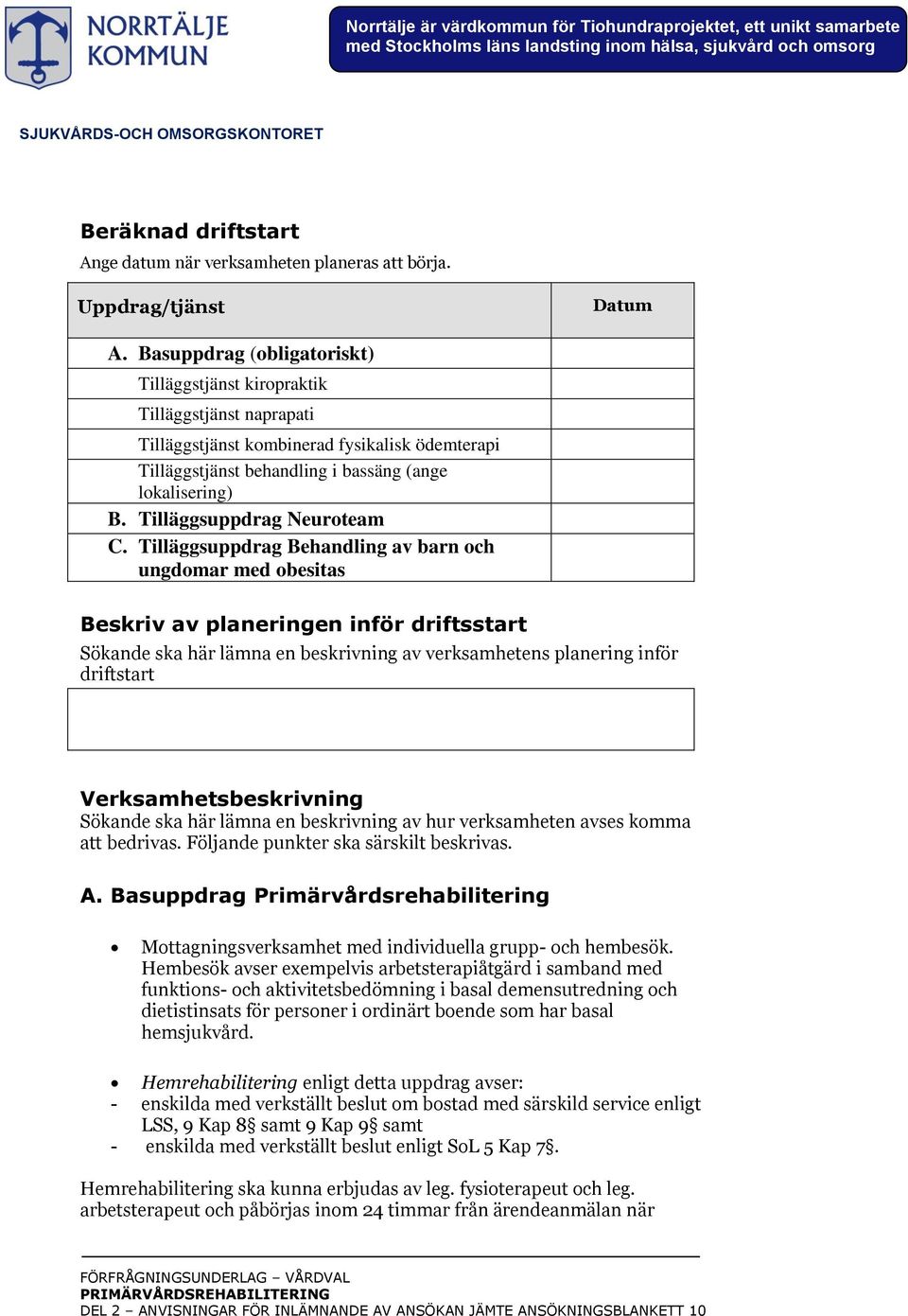 NORRTÄLJE KOMMUN

Norrtälje är värdkommun för Tiohundraprojektet, ett unikt samarbete med Stockholms läns landsting inom hälsa, sjukvård och omsorg

SJUKVÅRDS-OCH OMSORGSKONTORET

Beräknad driftstart

Ange datum när verksamheten planeras att börja.

| Uppdrag/tjänst | Datum |
|---|---|
| A. Basuppdrag (obligatoriskt) | |
| Tilläggstjänst kiropraktik | |
| Tilläggstjänst naprapati | |
| Tilläggstjänst kombinerad fysikalisk ödemterapi | |
| Tilläggstjänst behandling i bassäng (ange lokalisering) | |
| B. Tilläggsuppdrag Neuroteam | |
| C. Tilläggsuppdrag Behandling av barn och ungdomar med obesitas | |

Beskriv av planeringen inför driftsstart

Sökande ska här lämna en beskrivning av verksamhetens planering inför driftstart

Verksamhetsbeskrivning

Sökande ska här lämna en beskrivning av hur verksamheten avses komma att bedrivas. Följande punkter ska särskilt beskrivas.

A. Basuppdrag Primärvårdsrehabilitering

• Mottagningsverksamhet med individuella grupp- och hembesök. Hembesök avser exempelvis arbetsterapiåtgärd i samband med funktions- och aktivitetsbedömning i basal demensutredning och dietistinsats för personer i ordinärt boende som har basal hemsjukvård.

• Hemrehabilitering enligt detta uppdrag avser:
- enskilda med verkställt beslut om bostad med särskild service enligt LSS, 9 Kap 8§ samt 9 Kap 9§ samt
- enskilda med verkställt beslut enligt SoL 5 Kap 7§.

Hemrehabilitering ska kunna erbjudas av leg. fysioterapeut och leg. arbetsterapeut och påbörjas inom 24 timmar från ärendeanmälan när

FÖRFRÅGNINGSUNDERLAG – VÅRDVAL
PRIMÄRVÅRDSREHABILITERING
DEL 2 – ANVISNINGAR FÖR INLÄMNANDE AV ANSÖKAN JÄMTE ANSÖKNINGSBLANKETT 10